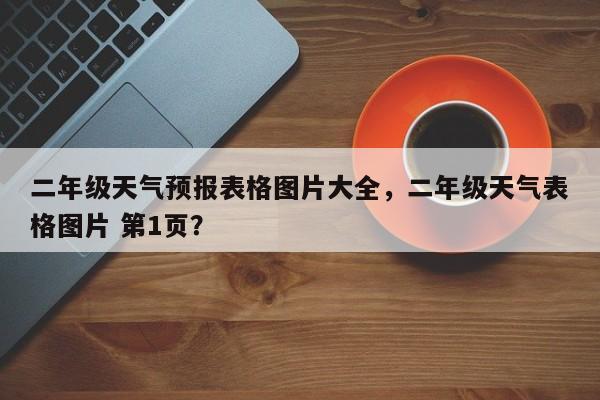 二年级天气预报表格图片大全，二年级天气表格图片 第1页？